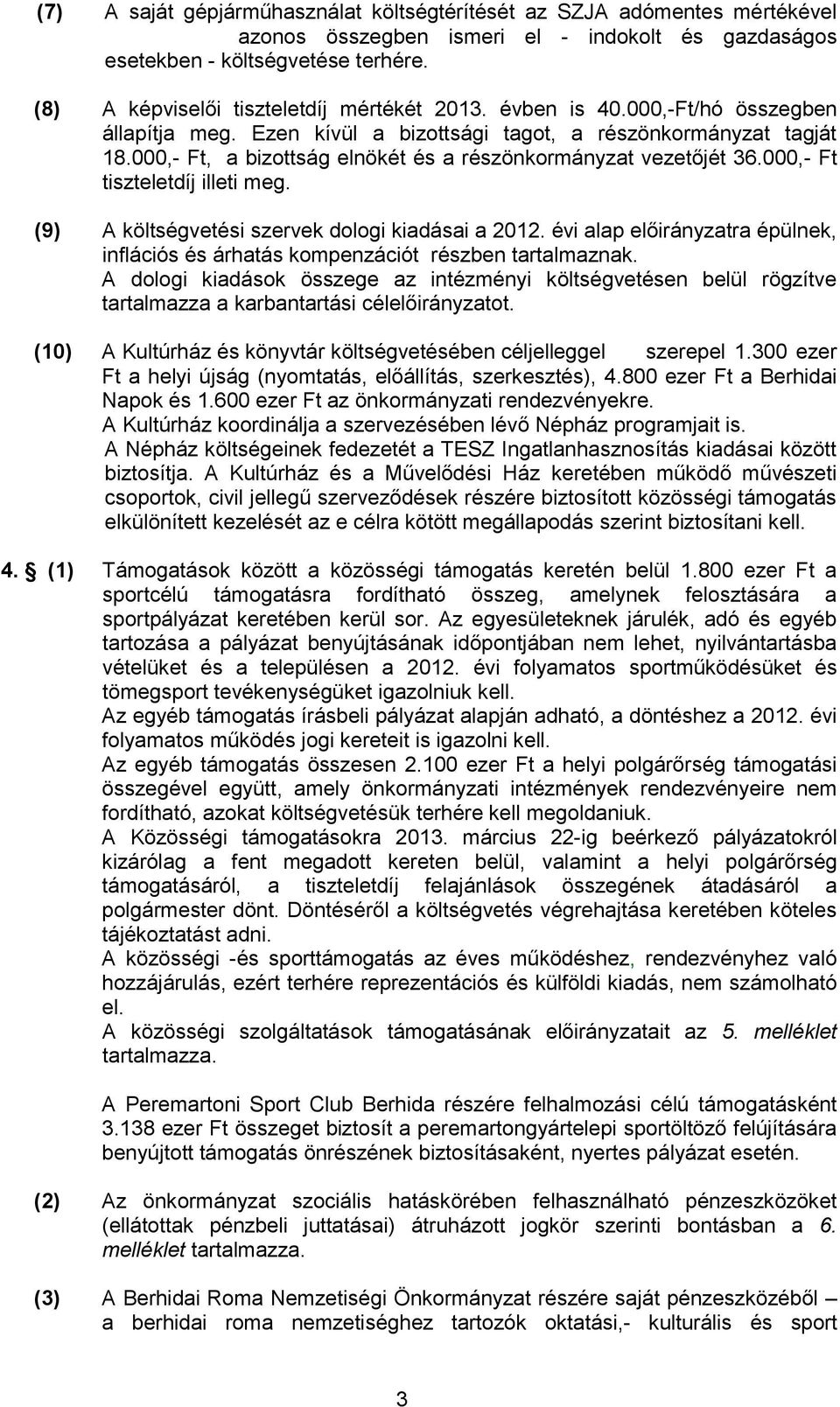 (7) A saját gépjárműhasználat költségtérítését az SZJA adómentes mértékével azonos összegben ismeri el - indokolt és gazdaságos esetekben - költségvetése terhére.

(8) A képviselői tiszteletdíj mértékét 2013. évben is 40.000,-Ft/hó összegben állapítja meg. Ezen kívül a bizottsági tagot, a részönkormányzat tagját 18.000,- Ft, a bizottság elnökét és a részönkormányzat vezetőjét 36.000,- Ft tiszteletdíj illeti meg.

(9) A költségvetési szervek dologi kiadásai a 2012. évi alap előirányzatra épülnek, inflációs és árhatás kompenzációt részben tartalmaznak. A dologi kiadások összege az intézményi költségvetésen belül rögzítve tartalmazza a karbantartási célelőirányzatot.

(10) A Kultúrház és könyvtár költségvetésében céljelleggel szerepel 1.300 ezer Ft a helyi újság (nyomtatás, előállítás, szerkesztés), 4.800 ezer Ft a Berhidai Napok és 1.600 ezer Ft az önkormányzati rendezvényekre. A Kultúrház koordinálja a szervezésében lévő Népház programjait is. A Népház költségeinek fedezetét a TESZ Ingatlanhasznosítás kiadásai között biztosítja. A Kultúrház és a Művelődési Ház keretében működő művészeti csoportok, civil jellegű szerveződések részére biztosított közösségi támogatás elkülönített kezelését az e célra kötött megállapodás szerint biztosítani kell.

4. § (1) Támogatások között a közösségi támogatás keretén belül 1.800 ezer Ft a sportcélú támogatásra fordítható összeg, amelynek felosztására a sportpályázat keretében kerül sor. Az egyesületeknek járulék, adó és egyéb tartozása a pályázat benyújtásának időpontjában nem lehet, nyilvántartásba vételüket és a településen a 2012. évi folyamatos sportműködésüket és tömegsport tevékenységüket igazolniuk kell.
Az egyéb támogatás írásbeli pályázat alapján adható, a döntéshez a 2012. évi folyamatos működés jogi kereteit is igazolni kell.
Az egyéb támogatás összesen 2.100 ezer Ft a helyi polgárőrség támogatási összegével együtt, amely önkormányzati intézmények rendezvényeire nem fordítható, azokat költségvetésük terhére kell megoldaniuk.
A Közösségi támogatásokra 2013. március 22-ig beérkező pályázatokról kizárólag a fent megadott kereten belül, valamint a helyi polgárőrség támogatásáról, a tiszteletdíj felajánlások összegének átadásáról a polgármester dönt. Döntéséről a költségvetés végrehajtása keretében köteles tájékoztatást adni.
A közösségi -és sporttámogatás az éves működéshez, rendezvényhez való hozzájárulás, ezért terhére reprezentációs és külföldi kiadás, nem számolható el.
A közösségi szolgáltatások támogatásának előirányzatait az 5. melléklet tartalmazza.

A Peremartoni Sport Club Berhida részére felhalmozási célú támogatásként 3.138 ezer Ft összeget biztosít a peremartongyártelepi sportöltöző felújítására benyújtott támogatás önrészének biztosításaként, nyertes pályázat esetén.

(2) Az önkormányzat szociális hatáskörében felhasználható pénzeszközöket (ellátottak pénzbeli juttatásai) átruházott jogkör szerinti bontásban a 6. melléklet tartalmazza.

(3) A Berhidai Roma Nemzetiségi Önkormányzat részére saját pénzeszközéből – a berhidai roma nemzetiséghez tartozók oktatási,- kulturális és sport

3